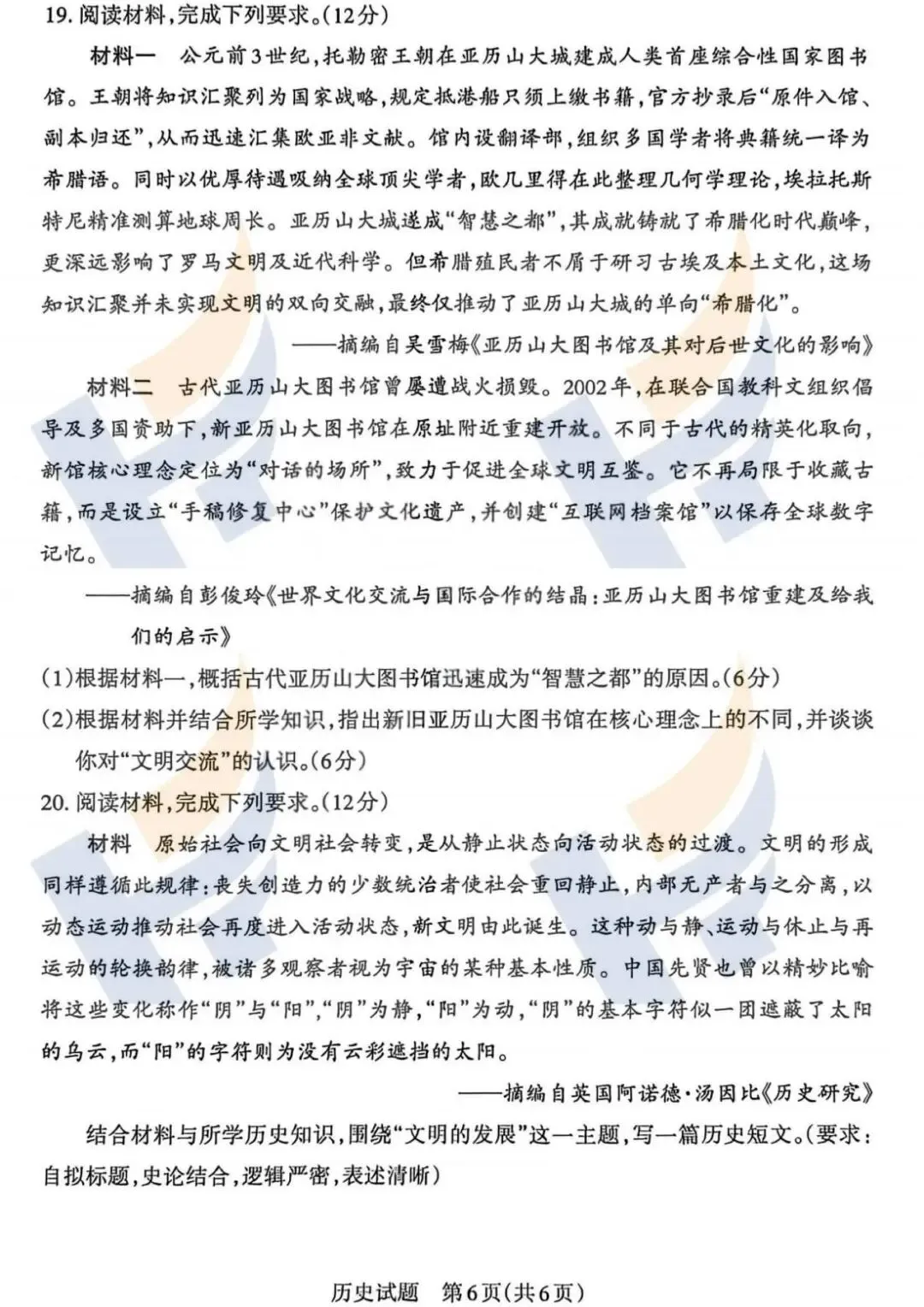 19. 阅读材料，完成下列要求。(12分)

材料一　公元前3世纪，托勒密王朝在亚历山大城建成人类首座综合性国家图书馆。王朝将知识汇聚列为国家战略，规定抵港船只须上缴书籍，官方抄录后“原件入馆、副本归还”，从而迅速汇集欧亚非文献。馆内设翻译部，组织多国学者将典籍统一译为希腊语。同时以优厚待遇吸纳全球顶尖学者，欧几里得在此整理几何学理论，埃拉托斯特尼精准测算地球周长。亚历山大城遂成“智慧之都”，其成就铸就了希腊化时代巅峰，更深远影响了罗马文明及近代科学。但希腊殖民者不屑于研习古埃及本土文化，这场知识汇聚并未实现文明的双向交融，最终仅推动了亚历山大城的单向“希腊化”。

——摘编自吴雪梅《亚历山大图书馆及其对后世文化的影响》

材料二　古代亚历山大图书馆曾屡遭战火损毁。2002年，在联合国教科文组织倡导及多国资助下，新亚历山大图书馆在原址附近重建开放。不同于古代的精英化取向，新馆核心理念定位为“对话的场所”，致力于促进全球文明互鉴。它不再局限于收藏古籍，而是设立“手稿修复中心”保护文化遗产，并创建“互联网档案馆”以保存全球数字记忆。

——摘编自彭俊玲《世界文化交流与国际合作的结晶：亚历山大图书馆重建及给我们的启示》

(1)根据材料一，概括古代亚历山大图书馆迅速成为“智慧之都”的原因。(6分)

(2)根据材料并结合所学知识，指出新旧亚历山大图书馆在核心理念上的不同，并谈谈你对“文明交流”的认识。(6分)

20. 阅读材料，完成下列要求。(12分)

材料　原始社会向文明社会转变，是从静止状态向活动状态的过渡。文明的形成同样遵循此规律：丧失创造力的少数统治者使社会重回静止，内部无产者与之分离，以动态运动推动社会再度进入活动状态，新文明由此诞生。这种动与静、运动与休止与再运动的轮换韵律，被诸多观察者视为宇宙的某种基本性质。中国先贤也曾以精妙比喻将这些变化称作“阴”与“阳”，“阴”为静，“阳”为动，“阴”的基本字符似一团遮蔽了太阳的乌云，而“阳”的字符则为没有云彩遮挡的太阳。

——摘编自英国阿诺德·汤因比《历史研究》

结合材料与所学历史知识，围绕“文明的发展”这一主题，写一篇历史短文。(要求：自拟标题，史论结合，逻辑严密，表述清晰)

历史试题　第6页(共6页)